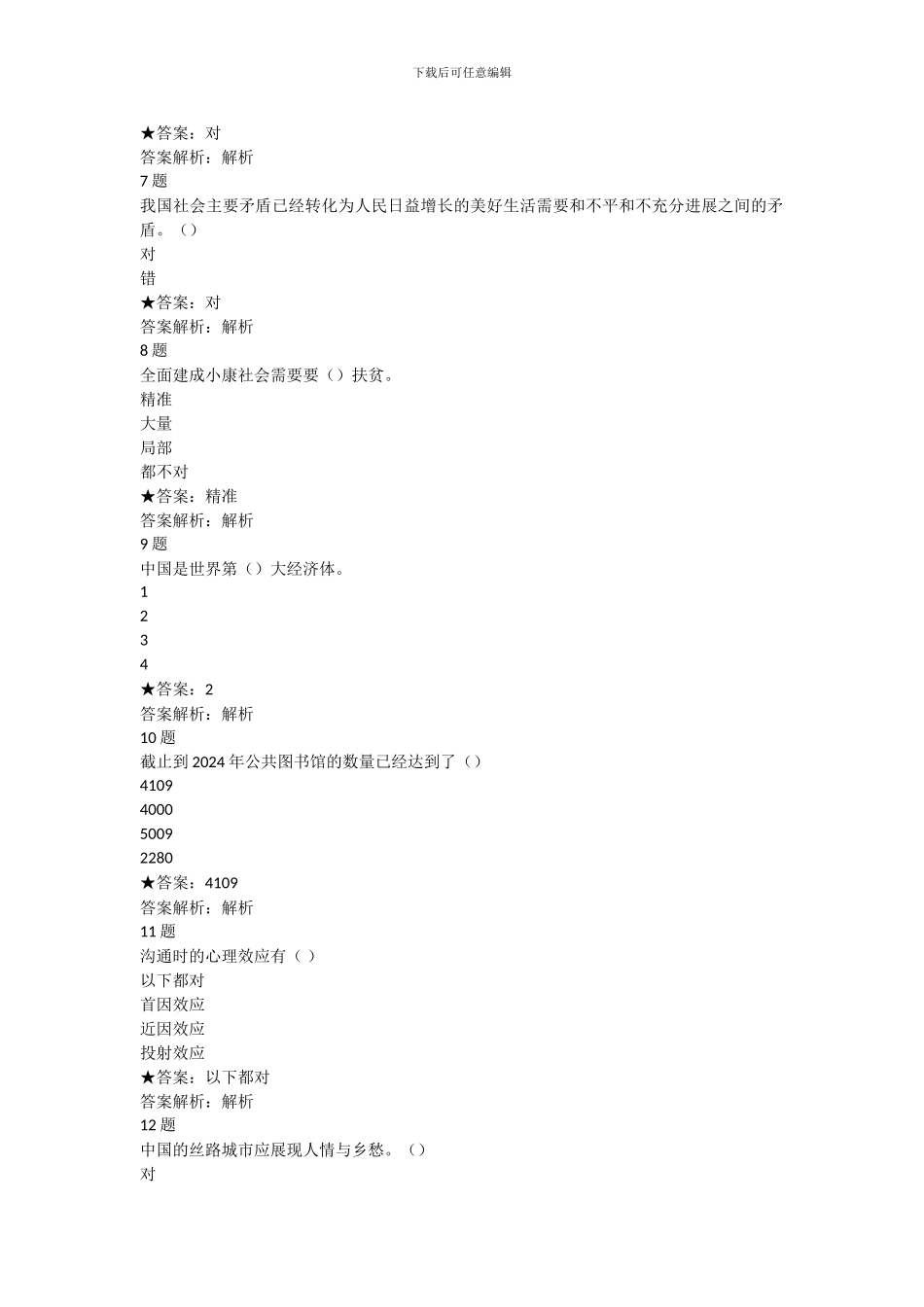 下载后可任意编辑

★答案：对
答案解析：解析
7 题
我国社会主要矛盾已经转化为人民日益增长的美好生活需要和不平和不充分进展之间的矛盾。（）
对
错
★答案：对
答案解析：解析
8 题
全面建成小康社会需要要（）扶贫。
精准
大量
局部
都不对
★答案：精准
答案解析：解析
9 题
中国是世界第（）大经济体。
1
2
3
4
★答案：2
答案解析：解析
10 题
截止到 2024 年公共图书馆的数量已经达到了（）
4109
4000
5009
2280
★答案：4109
答案解析：解析
11 题
沟通时的心理效应有（ ）
以下都对
首因效应
近因效应
投射效应
★答案：以下都对
答案解析：解析
12 题
中国的丝路城市应展现人情与乡愁。（）
对